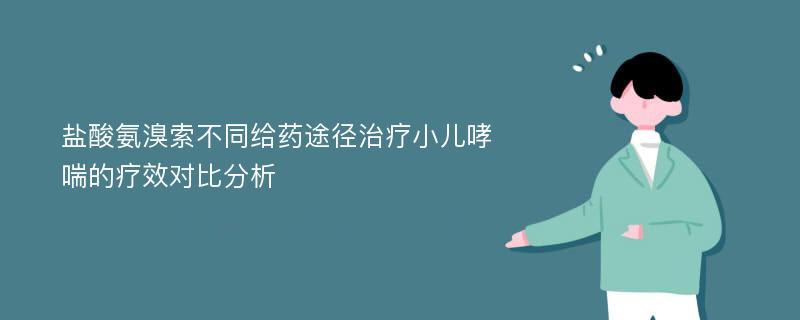 盐酸氨溴索不同给药途径治疗小儿哮喘的疗效对比分析